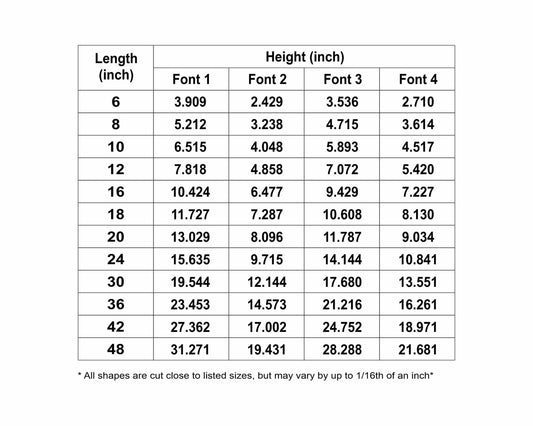 | Length (inch) | Height (inch) | | | |
|---|---|---|---|---|
| | Font 1 | Font 2 | Font 3 | Font 4 |
| 6 | 3.909 | 2.429 | 3.536 | 2.710 |
| 8 | 5.212 | 3.238 | 4.715 | 3.614 |
| 10 | 6.515 | 4.048 | 5.893 | 4.517 |
| 12 | 7.818 | 4.858 | 7.072 | 5.420 |
| 16 | 10.424 | 6.477 | 9.429 | 7.227 |
| 18 | 11.727 | 7.287 | 10.608 | 8.130 |
| 20 | 13.029 | 8.096 | 11.787 | 9.034 |
| 24 | 15.635 | 9.715 | 14.144 | 10.841 |
| 30 | 19.544 | 12.144 | 17.680 | 13.551 |
| 36 | 23.453 | 14.573 | 21.216 | 16.261 |
| 42 | 27.362 | 17.002 | 24.752 | 18.971 |
| 48 | 31.271 | 19.431 | 28.288 | 21.681 |

* All shapes are cut close to listed sizes, but may vary by up to 1/16th of an inch*